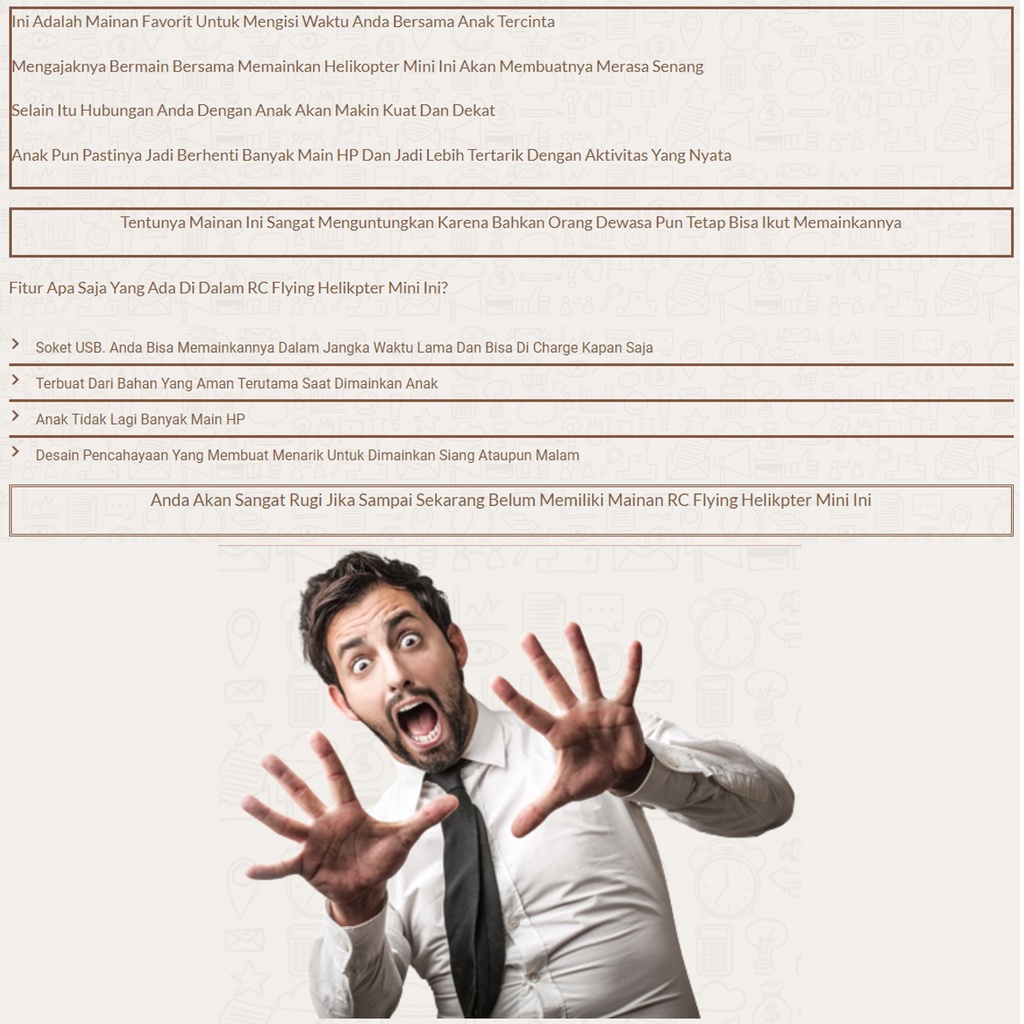 Ini Adalah Mainan Favorit Untuk Mengisi Waktu Anda Bersama Anak Tercinta

Mengajaknya Bermain Bersama Memainkan Helikopter Mini Ini Akan Membuatnya Merasa Senang

Selain Itu Hubungan Anda Dengan Anak Akan Makin Kuat Dan Dekat

Anak Pun Pastinya Jadi Berhenti Banyak Main HP Dan Jadi Lebih Tertarik Dengan Aktivitas Yang Nyata

Tentunya Mainan Ini Sangat Menguntungkan Karena Bahkan Orang Dewasa Pun Tetap Bisa Ikut Memainkannya

Fitur Apa Saja Yang Ada Di Dalam RC Flying Helikpter Mini Ini?

Soket USB. Anda Bisa Memainkannya Dalam Jangka Waktu Lama Dan Bisa Di Charge Kapan Saja

Terbuat Dari Bahan Yang Aman Terutama Saat Dimainkan Anak

Anak Tidak Lagi Banyak Main HP

Desain Pencahayaan Yang Membuat Menarik Untuk Dimainkan Siang Ataupun Malam

Anda Akan Sangat Rugi Jika Sampai Sekarang Belum Memiliki Mainan RC Flying Helikpter Mini Ini